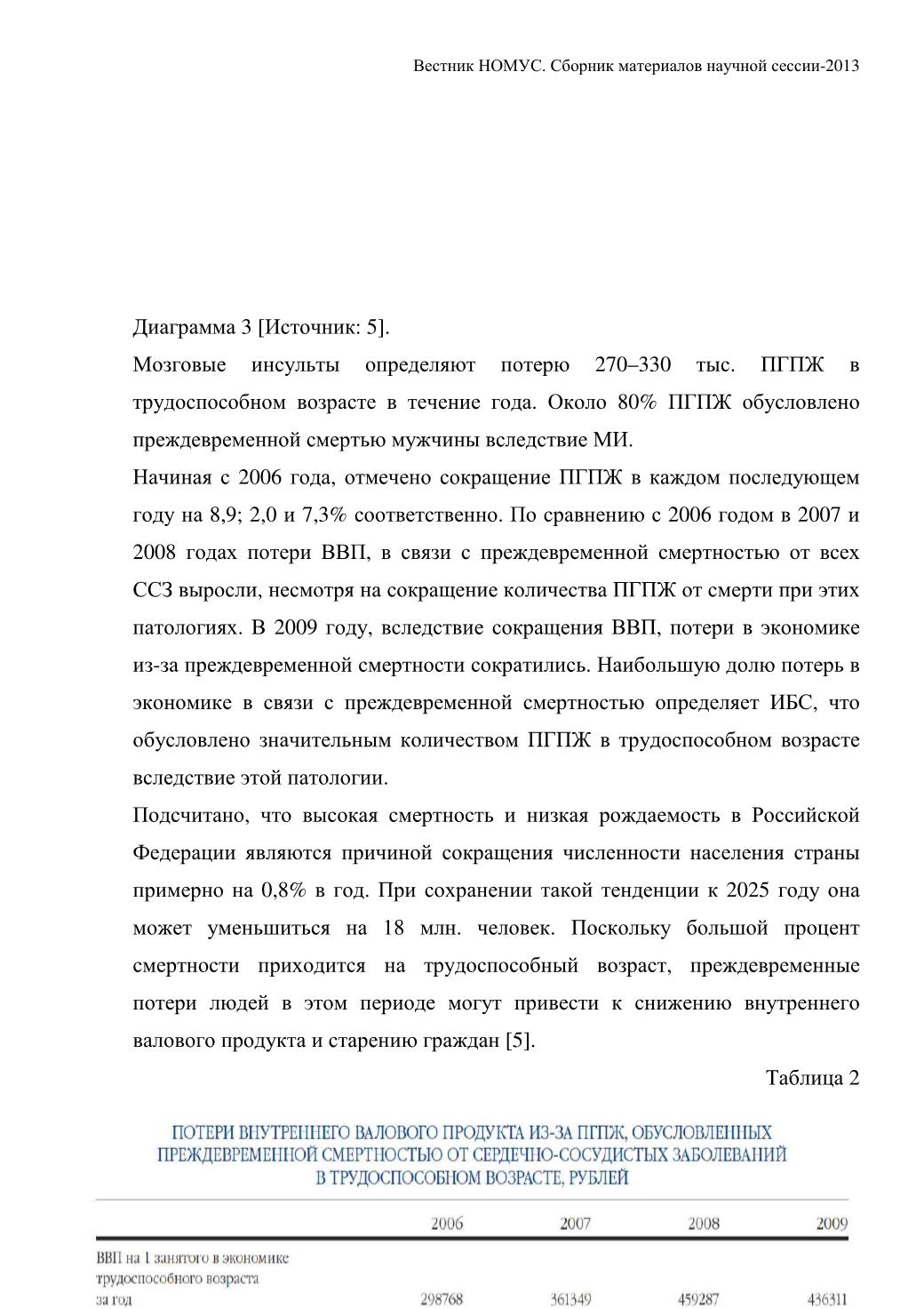 Вестник НОМУС. Сборник материалов научной сессии-2013

Диаграмма 3 [Источник: 5].

Мозговые инсульты определяют потерю 270–330 тыс. ПГПЖ в трудоспособном возрасте в течение года. Около 80% ПГПЖ обусловлено преждевременной смертью мужчины вследствие МИ.

Начиная с 2006 года, отмечено сокращение ПГПЖ в каждом последующем году на 8,9; 2,0 и 7,3% соответственно. По сравнению с 2006 годом в 2007 и 2008 годах потери ВВП, в связи с преждевременной смертностью от всех ССЗ выросли, несмотря на сокращение количества ПГПЖ от смерти при этих патологиях. В 2009 году, вследствие сокращения ВВП, потери в экономике из-за преждевременной смертности сократились. Наибольшую долю потерь в экономике в связи с преждевременной смертностью определяет ИБС, что обусловлено значительным количеством ПГПЖ в трудоспособном возрасте вследствие этой патологии.

Подсчитано, что высокая смертность и низкая рождаемость в Российской Федерации являются причиной сокращения численности населения страны примерно на 0,8% в год. При сохранении такой тенденции к 2025 году она может уменьшиться на 18 млн. человек. Поскольку большой процент смертности приходится на трудоспособный возраст, преждевременные потери людей в этом периоде могут привести к снижению внутреннего валового продукта и старению граждан [5].

Таблица 2

ПОТЕРИ ВНУТРЕННЕГО ВАЛОВОГО ПРОДУКТА ИЗ-ЗА ПГПЖ, ОБУСЛОВЛЕННЫХ ПРЕЖДЕВРЕМЕННОЙ СМЕРТНОСТЬЮ ОТ СЕРДЕЧНО-СОСУДИСТЫХ ЗАБОЛЕВАНИЙ В ТРУДОСПОСОБНОМ ВОЗРАСТЕ, РУБЛЕЙ

| | 2006 | 2007 | 2008 | 2009 |
|---|---|---|---|---|
| ВВП на 1 занятого в экономике трудоспособного возраста за год | 298768 | 361349 | 459287 | 436311 |